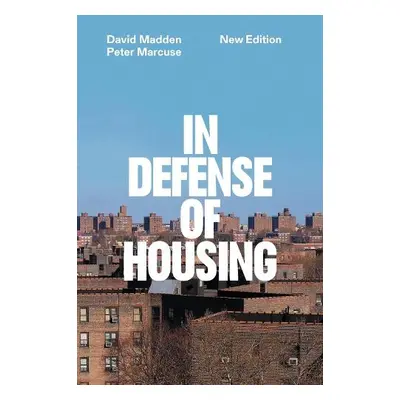 David Madden
Peter Marcuse

New Edition

IN
DEFENSE
OF
HOUSING